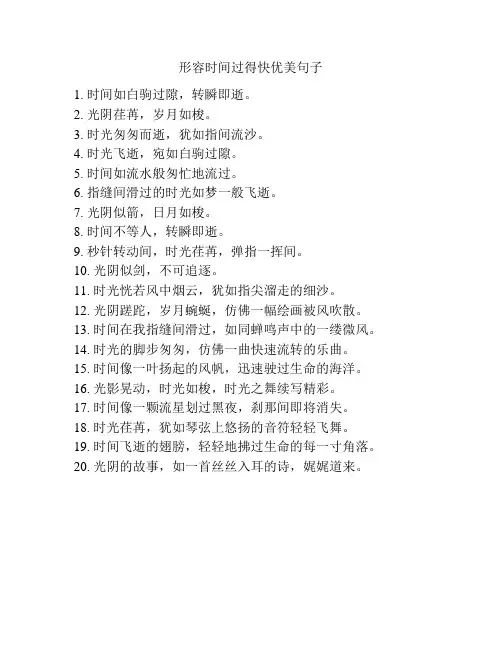 形容时间过得快优美句子

1. 时间如白驹过隙，转瞬即逝。
2. 光阴荏苒，岁月如梭。
3. 时光匆匆而逝，犹如指间流沙。
4. 时光飞逝，宛如白驹过隙。
5. 时间如流水般匆忙地流过。
6. 指缝间滑过的时光如梦一般飞逝。
7. 光阴似箭，日月如梭。
8. 时间不等人，转瞬即逝。
9. 秒针转动间，时光荏苒，弹指一挥间。
10. 光阴似剑，不可追逐。
11. 时光恍若风中烟云，犹如指尖溜走的细沙。
12. 光阴蹉跎，岁月蜿蜒，仿佛一幅绘画被风吹散。
13. 时间在我指缝间滑过，如同蝉鸣声中的一缕微风。
14. 时光的脚步匆匆，仿佛一曲快速流转的乐曲。
15. 时间像一叶扬起的风帆，迅速驶过生命的海洋。
16. 光影晃动，时光如梭，时光之舞续写精彩。
17. 时间像一颗流星划过黑夜，刹那间即将消失。
18. 时光荏苒，犹如琴弦上悠扬的音符轻轻飞舞。
19. 时间飞逝的翅膀，轻轻地拂过生命的每一寸角落。
20. 光阴的故事，如一首丝丝入耳的诗，娓娓道来。